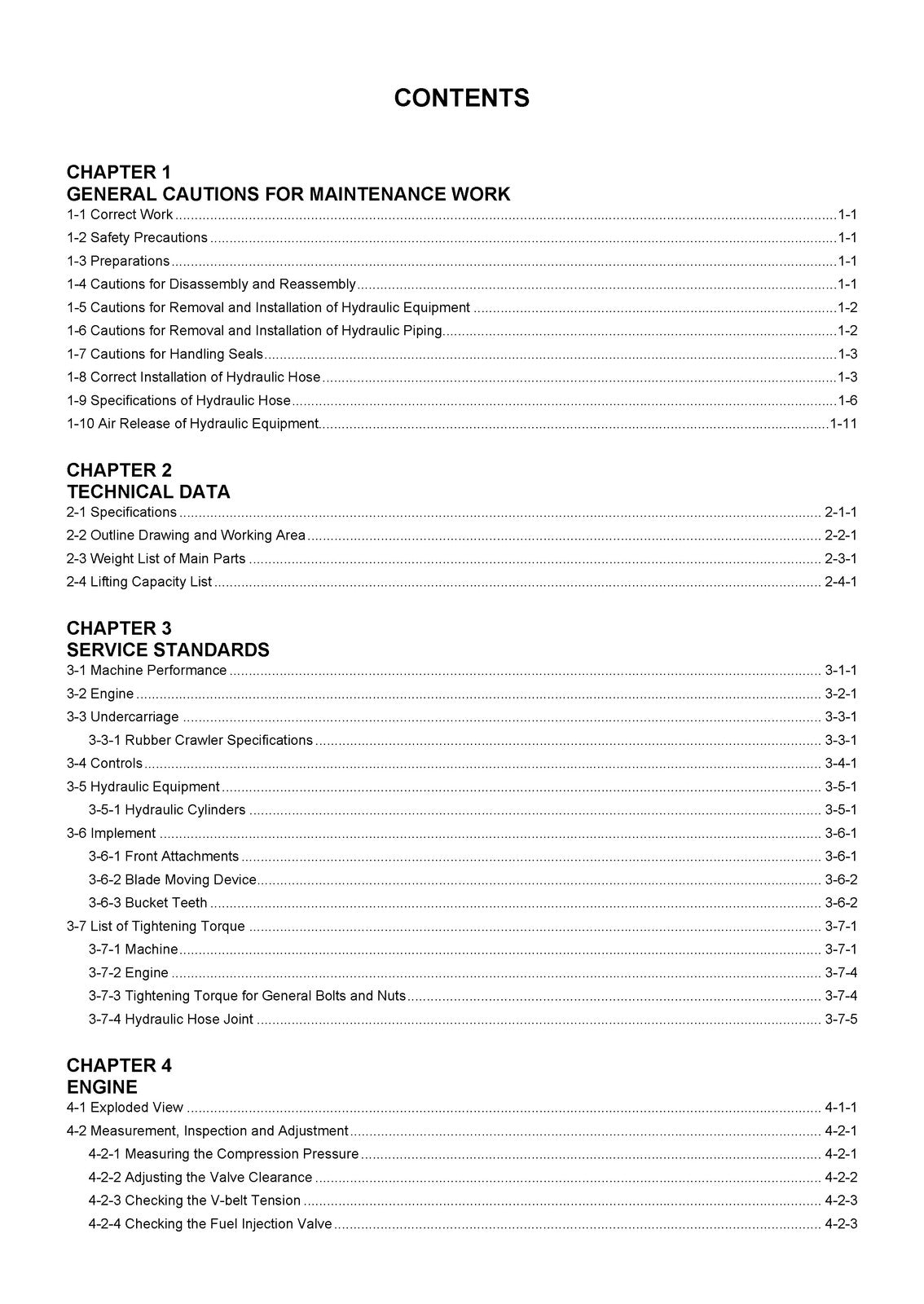 CONTENTS

CHAPTER 1
GENERAL CAUTIONS FOR MAINTENANCE WORK
1-1 Correct Work 1-1
1-2 Safety Precautions 1-1
1-3 Preparations 1-1
1-4 Cautions for Disassembly and Reassembly 1-1
1-5 Cautions for Removal and Installation of Hydraulic Equipment 1-2
1-6 Cautions for Removal and Installation of Hydraulic Piping 1-2
1-7 Cautions for Handling Seals 1-3
1-8 Correct Installation of Hydraulic Hose 1-3
1-9 Specifications of Hydraulic Hose 1-6
1-10 Air Release of Hydraulic Equipment 1-11

CHAPTER 2
TECHNICAL DATA
2-1 Specifications 2-1-1
2-2 Outline Drawing and Working Area 2-2-1
2-3 Weight List of Main Parts 2-3-1
2-4 Lifting Capacity List 2-4-1

CHAPTER 3
SERVICE STANDARDS
3-1 Machine Performance 3-1-1
3-2 Engine 3-2-1
3-3 Undercarriage 3-3-1
3-3-1 Rubber Crawler Specifications 3-3-1
3-4 Controls 3-4-1
3-5 Hydraulic Equipment 3-5-1
3-5-1 Hydraulic Cylinders 3-5-1
3-6 Implement 3-6-1
3-6-1 Front Attachments 3-6-1
3-6-2 Blade Moving Device 3-6-2
3-6-3 Bucket Teeth 3-6-2
3-7 List of Tightening Torque 3-7-1
3-7-1 Machine 3-7-1
3-7-2 Engine 3-7-4
3-7-3 Tightening Torque for General Bolts and Nuts 3-7-4
3-7-4 Hydraulic Hose Joint 3-7-5

CHAPTER 4
ENGINE
4-1 Exploded View 4-1-1
4-2 Measurement, Inspection and Adjustment 4-2-1
4-2-1 Measuring the Compression Pressure 4-2-1
4-2-2 Adjusting the Valve Clearance 4-2-2
4-2-3 Checking the V-belt Tension 4-2-3
4-2-4 Checking the Fuel Injection Valve 4-2-3